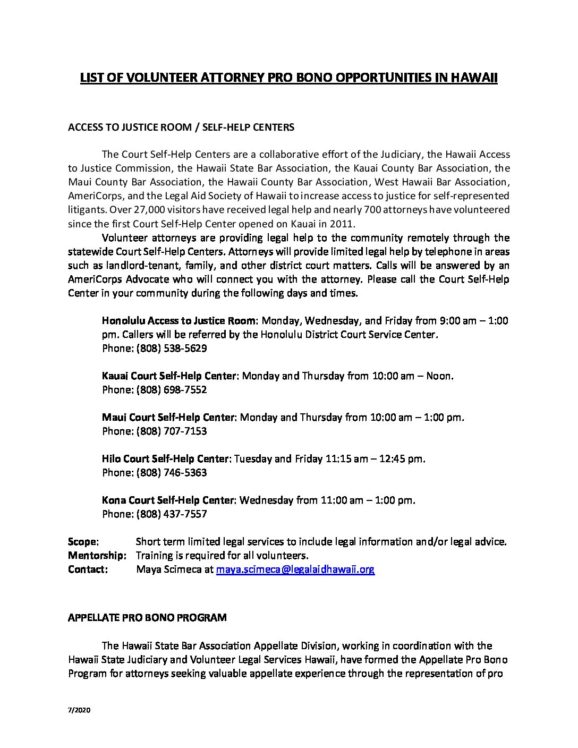 LIST OF VOLUNTEER ATTORNEY PRO BONO OPPORTUNITIES IN HAWAII

ACCESS TO JUSTICE ROOM / SELF-HELP CENTERS

The Court Self-Help Centers are a collaborative effort of the Judiciary, the Hawaii Access to Justice Commission, the Hawaii State Bar Association, the Kauai County Bar Association, the Maui County Bar Association, the Hawaii County Bar Association, West Hawaii Bar Association, AmeriCorps, and the Legal Aid Society of Hawaii to increase access to justice for self-represented litigants. Over 27,000 visitors have received legal help and nearly 700 attorneys have volunteered since the first Court Self-Help Center opened on Kauai in 2011.

Volunteer attorneys are providing legal help to the community remotely through the statewide Court Self-Help Centers. Attorneys will provide limited legal help by telephone in areas such as landlord-tenant, family, and other district court matters. Calls will be answered by an AmeriCorps Advocate who will connect you with the attorney. Please call the Court Self-Help Center in your community during the following days and times.

Honolulu Access to Justice Room: Monday, Wednesday, and Friday from 9:00 am – 1:00 pm. Callers will be referred by the Honolulu District Court Service Center.
Phone: (808) 538-5629

Kauai Court Self-Help Center: Monday and Thursday from 10:00 am – Noon.
Phone: (808) 698-7552

Maui Court Self-Help Center: Monday and Thursday from 10:00 am – 1:00 pm.
Phone: (808) 707-7153

Hilo Court Self-Help Center: Tuesday and Friday 11:15 am – 12:45 pm.
Phone: (808) 746-5363

Kona Court Self-Help Center: Wednesday from 11:00 am – 1:00 pm.
Phone: (808) 437-7557

Scope: Short term limited legal services to include legal information and/or legal advice.
Mentorship: Training is required for all volunteers.
Contact: Maya Scimeca at maya.scimeca@legalaidhawaii.org

APPELLATE PRO BONO PROGRAM

The Hawaii State Bar Association Appellate Division, working in coordination with the Hawaii State Judiciary and Volunteer Legal Services Hawaii, have formed the Appellate Pro Bono Program for attorneys seeking valuable appellate experience through the representation of pro

7/2020